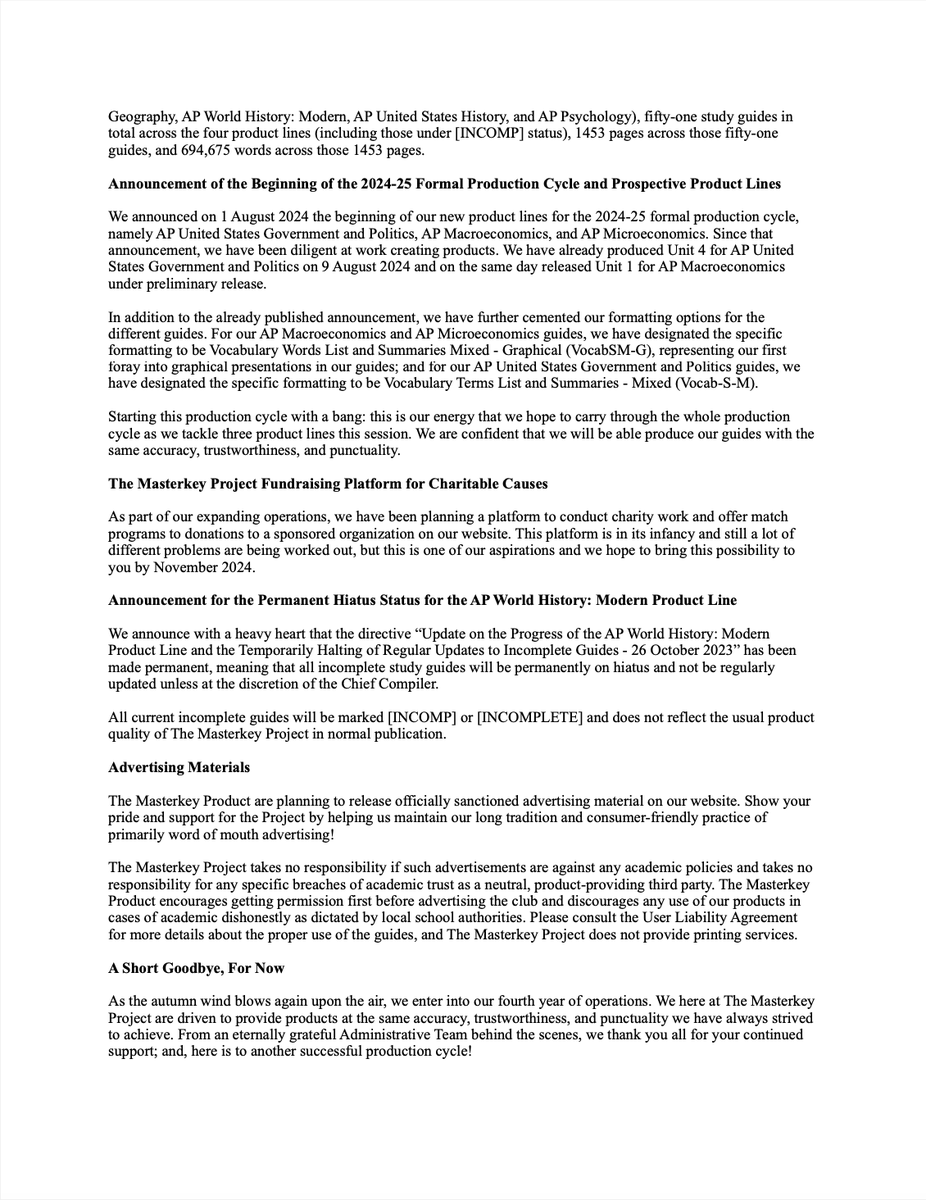 Geography, AP World History: Modern, AP United States History, and AP Psychology), fifty-one study guides in total across the four product lines (including those under [INCOMP] status), 1453 pages across those fifty-one guides, and 694,675 words across those 1453 pages.

**Announcement of the Beginning of the 2024-25 Formal Production Cycle and Prospective Product Lines**

We announced on 1 August 2024 the beginning of our new product lines for the 2024-25 formal production cycle, namely AP United States Government and Politics, AP Macroeconomics, and AP Microeconomics. Since that announcement, we have been diligent at work creating products. We have already produced Unit 4 for AP United States Government and Politics on 9 August 2024 and on the same day released Unit 1 for AP Macroeconomics under preliminary release.

In addition to the already published announcement, we have further cemented our formatting options for the different guides. For our AP Macroeconomics and AP Microeconomics guides, we have designated the specific formatting to be Vocabulary Words List and Summaries Mixed - Graphical (VocabSM-G), representing our first foray into graphical presentations in our guides; and for our AP United States Government and Politics guides, we have designated the specific formatting to be Vocabulary Terms List and Summaries - Mixed (Vocab-S-M).

Starting this production cycle with a bang: this is our energy that we hope to carry through the whole production cycle as we tackle three product lines this session. We are confident that we will be able produce our guides with the same accuracy, trustworthiness, and punctuality.

**The Masterkey Project Fundraising Platform for Charitable Causes**

As part of our expanding operations, we have been planning a platform to conduct charity work and offer match programs to donations to a sponsored organization on our website. This platform is in its infancy and still a lot of different problems are being worked out, but this is one of our aspirations and we hope to bring this possibility to you by November 2024.

**Announcement for the Permanent Hiatus Status for the AP World History: Modern Product Line**

We announce with a heavy heart that the directive “Update on the Progress of the AP World History: Modern Product Line and the Temporarily Halting of Regular Updates to Incomplete Guides - 26 October 2023” has been made permanent, meaning that all incomplete study guides will be permanently on hiatus and not be regularly updated unless at the discretion of the Chief Compiler.

All current incomplete guides will be marked [INCOMP] or [INCOMPLETE] and does not reflect the usual product quality of The Masterkey Project in normal publication.

**Advertising Materials**

The Masterkey Product are planning to release officially sanctioned advertising material on our website. Show your pride and support for the Project by helping us maintain our long tradition and consumer-friendly practice of primarily word of mouth advertising!

The Masterkey Project takes no responsibility if such advertisements are against any academic policies and takes no responsibility for any specific breaches of academic trust as a neutral, product-providing third party. The Masterkey Product encourages getting permission first before advertising the club and discourages any use of our products in cases of academic dishonestly as dictated by local school authorities. Please consult the User Liability Agreement for more details about the proper use of the guides, and The Masterkey Project does not provide printing services.

**A Short Goodbye, For Now**

As the autumn wind blows again upon the air, we enter into our fourth year of operations. We here at The Masterkey Project are driven to provide products at the same accuracy, trustworthiness, and punctuality we have always strived to achieve. From an eternally grateful Administrative Team behind the scenes, we thank you all for your continued support; and, here is to another successful production cycle!